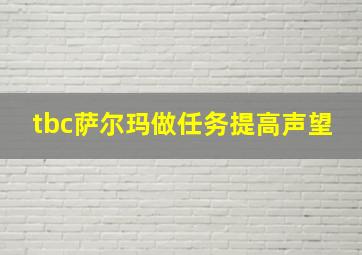 tbc萨尔玛做任务提高声望